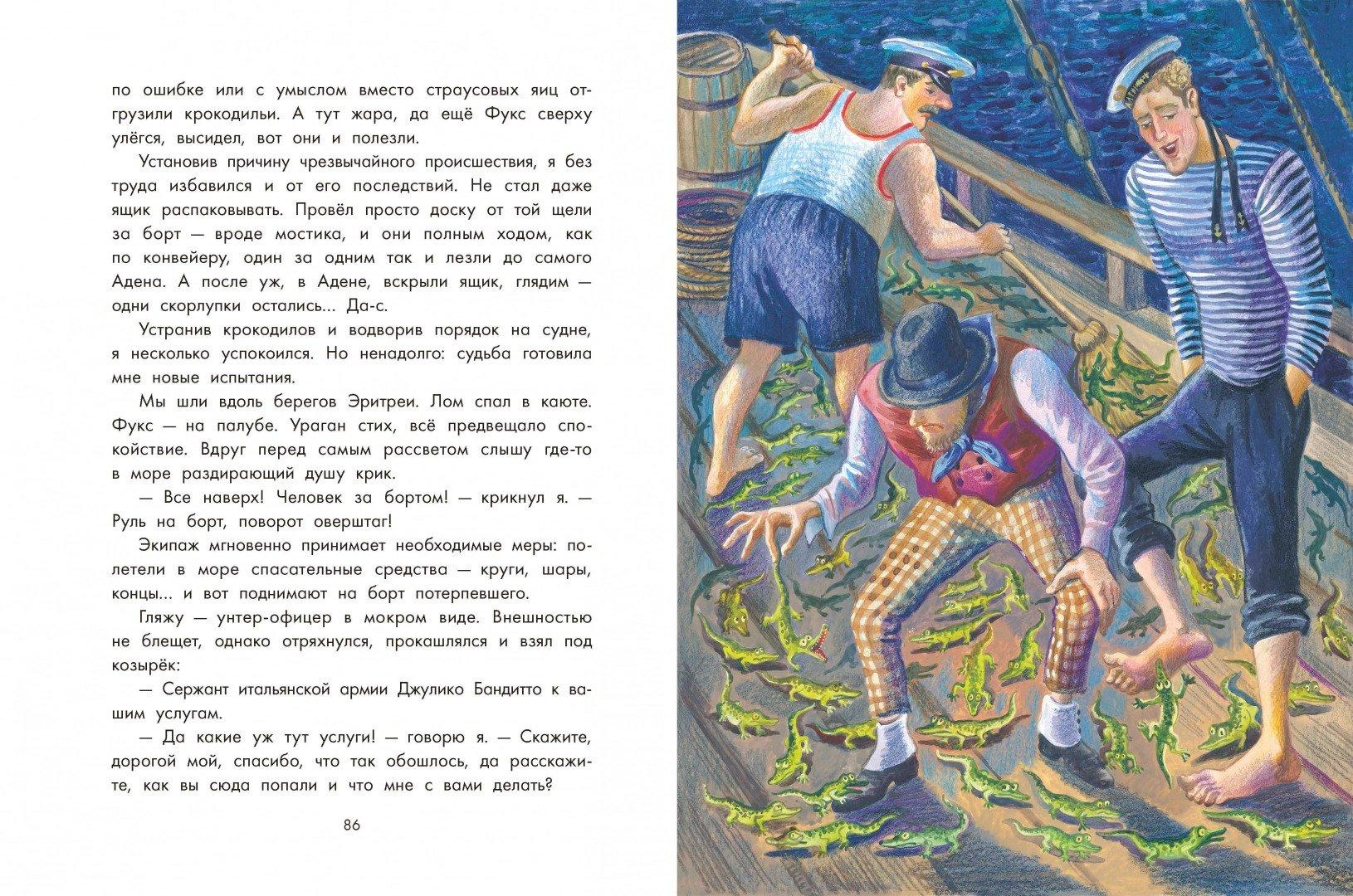 по ошибке или с умыслом вместо страусовых яиц отгрузили крокодильи. А тут жара, да ещё Фукс сверху улёгся, высидел, вот они и полезли.

Установив причину чрезвычайного происшествия, я без труда избавился и от его последствий. Не стал даже ящик распаковывать. Провёл просто доску от той щели за борт — вроде мостика, и они полным ходом, как по конвейеру, один за одним так и лезли до самого Адена. А после уж, в Адене, вскрыли ящик, глядим — одни скорлупки остались... Да-с.

Устранив крокодилов и водворив порядок на судне, я несколько успокоился. Но ненадолго: судьба готовила мне новые испытания.

Мы шли вдоль берегов Эритреи. Лом спал в каюте. Фукс — на палубе. Ураган стих, всё предвещало спокойствие. Вдруг перед самым рассветом слышу где-то в море раздирающий душу крик.

— Все наверх! Человек за бортом! — крикнул я. — Руль на борт, поворот оверштаг!

Экипаж мгновенно принимает необходимые меры: полетели в море спасательные средства — круги, шары, концы... и вот поднимают на борт потерпевшего.

Гляжу — унтер-офицер в мокром виде. Внешностью не блещет, однако отряхнулся, прокашлялся и взял под козырёк:

— Сержант итальянской армии Джулико Бандитто к вашим услугам.

— Да какие уж тут услуги! — говорю я. — Скажите, дорогой мой, спасибо, что так обошлось, да расскажите, как вы сюда попали и что мне с вами делать?

86